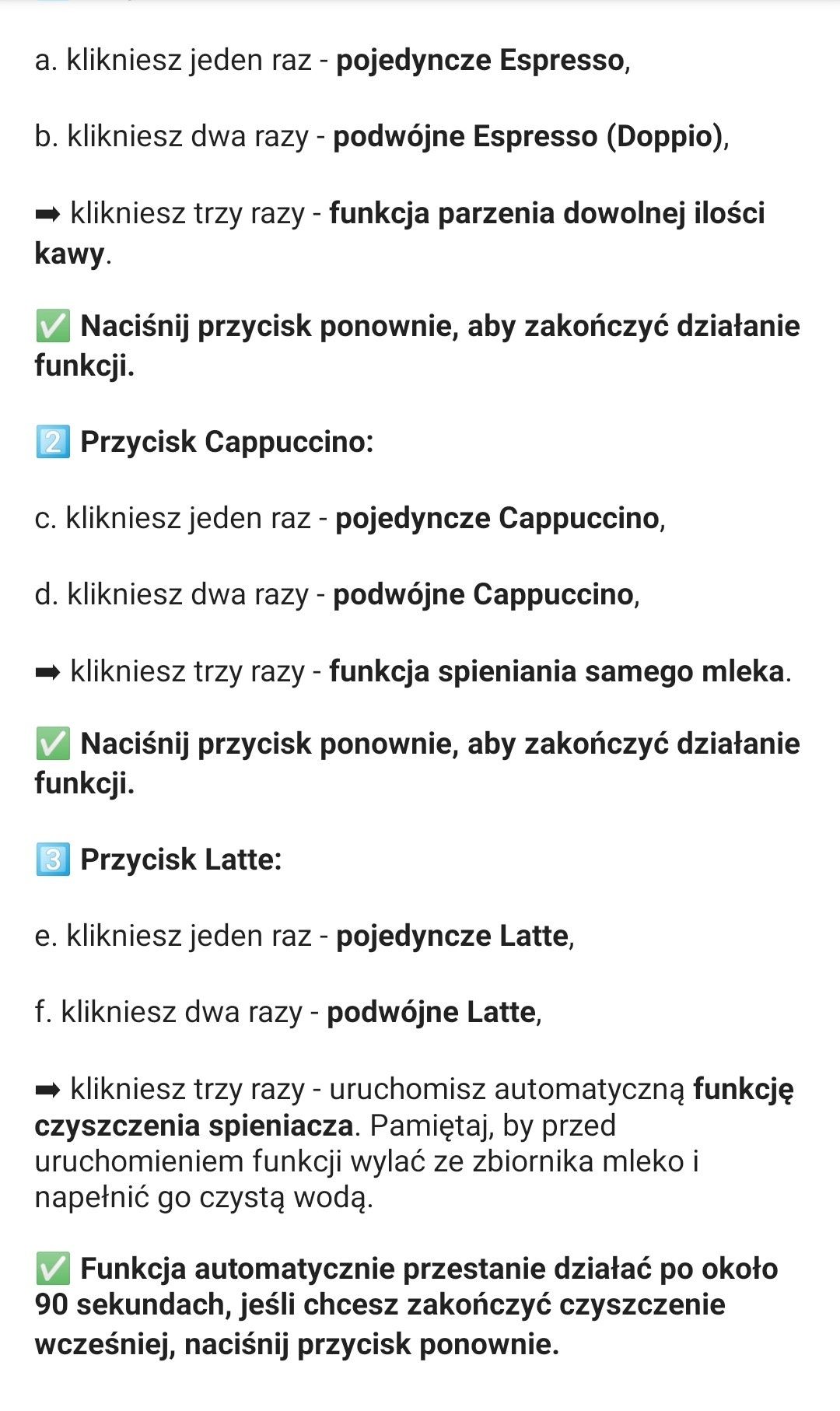 a. klikniesz jeden raz - pojedyncze Espresso,

b. klikniesz dwa razy - podwójne Espresso (Doppio),

➡ klikniesz trzy razy - funkcja parzenia dowolnej ilości kawy.

✅ Naciśnij przycisk ponownie, aby zakończyć działanie funkcji.

2️⃣ Przycisk Cappuccino:

c. klikniesz jeden raz - pojedyncze Cappuccino,

d. klikniesz dwa razy - podwójne Cappuccino,

➡ klikniesz trzy razy - funkcja spieniania samego mleka.

✅ Naciśnij przycisk ponownie, aby zakończyć działanie funkcji.

3️⃣ Przycisk Latte:

e. klikniesz jeden raz - pojedyncze Latte,

f. klikniesz dwa razy - podwójne Latte,

➡ klikniesz trzy razy - uruchomisz automatyczną funkcję czyszczenia spieniacza. Pamiętaj, by przed uruchomieniem funkcji wylać ze zbiornika mleko i napełnić go czystą wodą.

✅ Funkcja automatycznie przestanie działać po około 90 sekundach, jeśli chcesz zakończyć czyszczenie wcześniej, naciśnij przycisk ponownie.